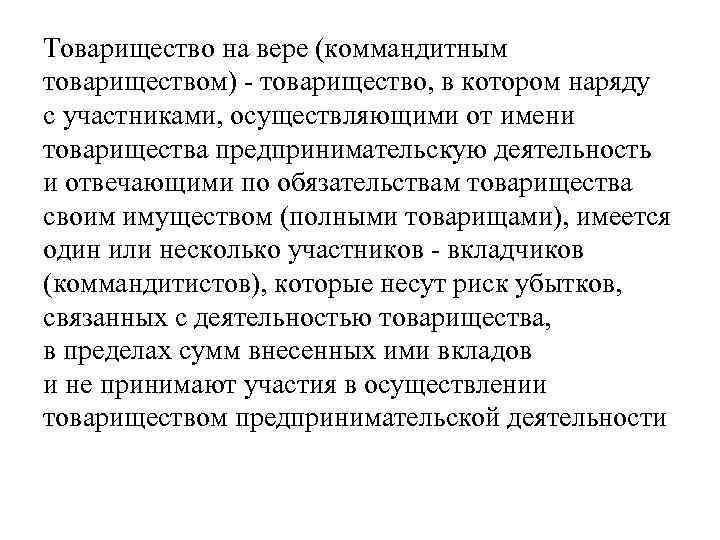 Товарищество на вере (коммандитным товариществом) - товарищество, в котором наряду с участниками, осуществляющими от имени товарищества предпринимательскую деятельность и отвечающими по обязательствам товарищества своим имуществом (полными товарищами), имеется один или несколько участников - вкладчиков (коммандитистов), которые несут риск убытков, связанных с деятельностью товарищества, в пределах сумм внесенных ими вкладов и не принимают участия в осуществлении товариществом предпринимательской деятельности